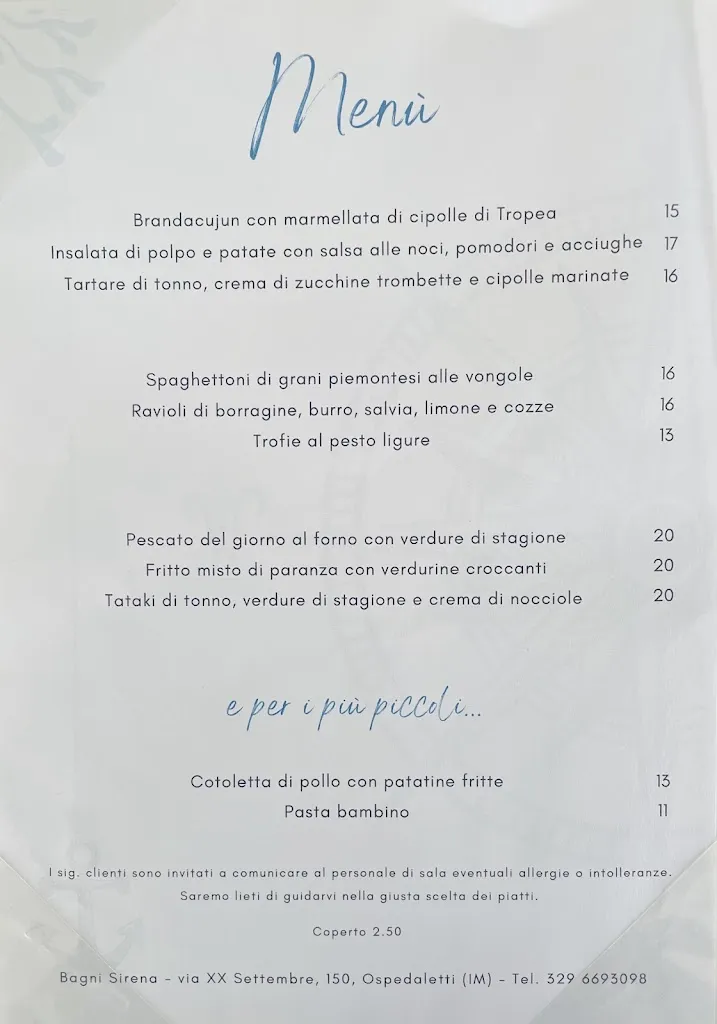 Menù

Brandacujun con marmellata di cipolle di Tropea 15
Insalata di polpo e patate con salsa alle noci, pomodori e acciughe 17
Tartare di tonno, crema di zucchine trombette e cipolle marinate 16

Spaghettoni di grani piemontesi alle vongole 16
Ravioli di borragine, burro, salvia, limone e cozze 16
Trofie al pesto ligure 13

Pescato del giorno al forno con verdure di stagione 20
Fritto misto di paranza con verdurine croccanti 20
Tataki di tonno, verdure di stagione e crema di nocciole 20

e per i più piccoli...

Cotoletta di pollo con patatine fritte 13
Pasta bambino 11

I sig. clienti sono invitati a comunicare al personale di sala eventuali allergie o intolleranze. Saremo lieti di guidarvi nella giusta scelta dei piatti.

Coperto 2.50

Bagni Sirena - via XX Settembre, 150, Ospedaletti (IM) - Tel. 329 6693098